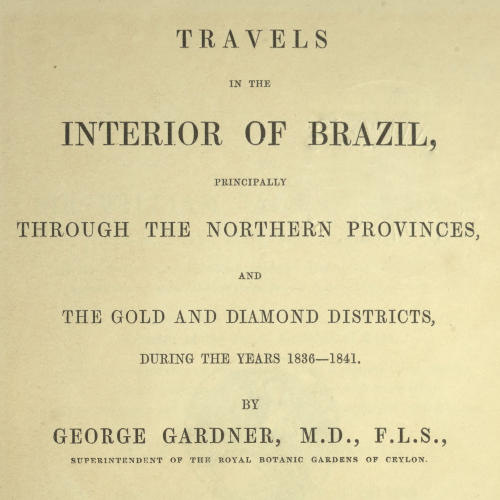 TRAVELS

IN THE

INTERIOR OF BRAZIL,

PRINCIPALLY

THROUGH THE NORTHERN PROVINCES,

AND

THE GOLD AND DIAMOND DISTRICTS,

DURING THE YEARS 1836—1841.

BY

GEORGE GARDNER, M.D., F.L.S.,

SUPERINTENDENT OF THE ROYAL BOTANIC GARDENS OF CEYLON.